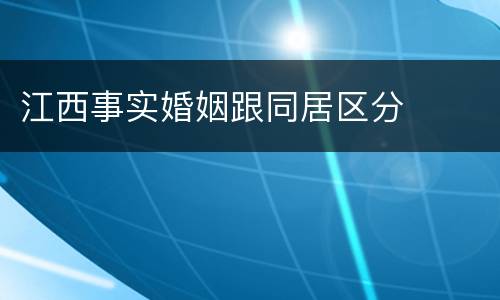 江西事实婚姻跟同居区分